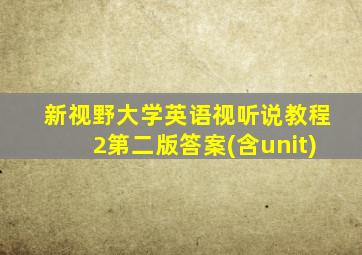 新视野大学英语视听说教程2第二版答案(含unit)